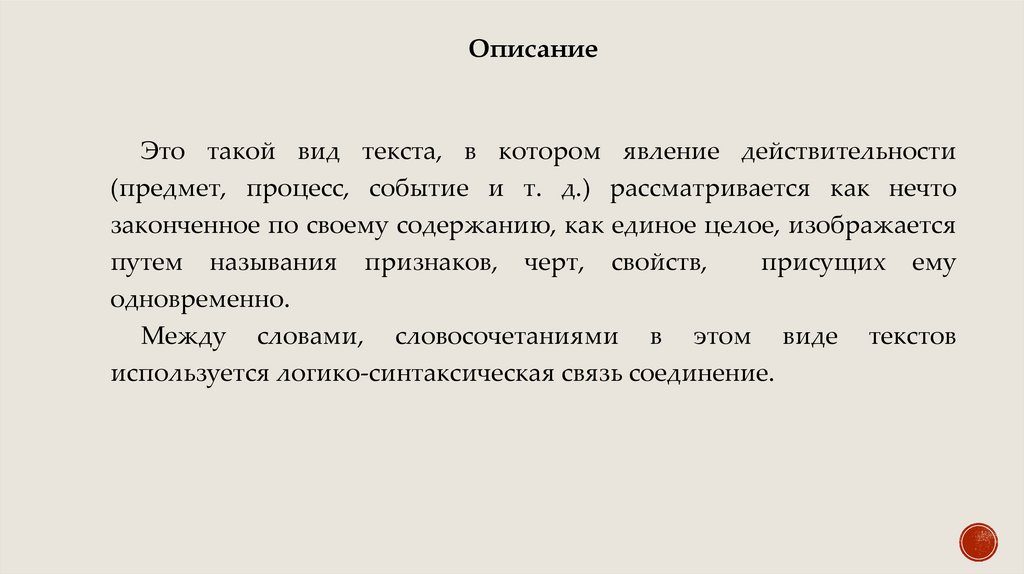 Описание

Это такой вид текста, в котором явление действительности (предмет, процесс, событие и т. д.) рассматривается как нечто законченное по своему содержанию, как единое целое, изображается путем называния признаков, черт, свойств, присущих ему одновременно.

Между словами, словосочетаниями в этом виде текстов используется логико-синтаксическая связь соединение.